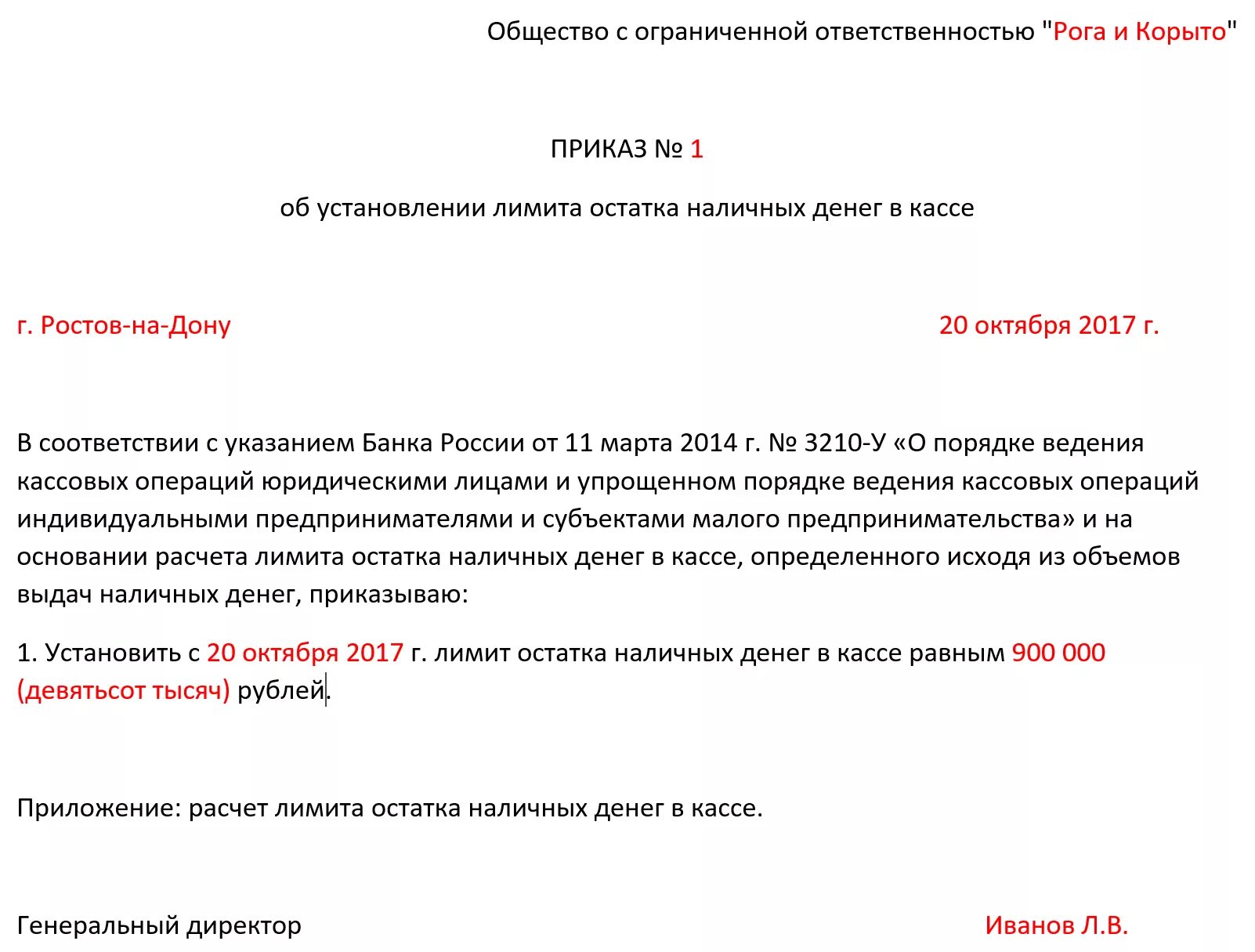 Общество с ограниченной ответственностью "Рога и Корыто"

ПРИКАЗ № 1

об установлении лимита остатка наличных денег в кассе

г. Ростов-на-Дону

20 октября 2017 г.

В соответствии с указанием Банка России от 11 марта 2014 г. № 3210-У «О порядке ведения кассовых операций юридическими лицами и упрощенном порядке ведения кассовых операций индивидуальными предпринимателями и субъектами малого предпринимательства» и на основании расчета лимита остатка наличных денег в кассе, определенного исходя из объемов выдач наличных денег, приказываю:

1. Установить с 20 октября 2017 г. лимит остатка наличных денег в кассе равным 900 000 (девятьсот тысяч) рублей.

Приложение: расчет лимита остатка наличных денег в кассе.

Генеральный директор

Иванов Л.В.